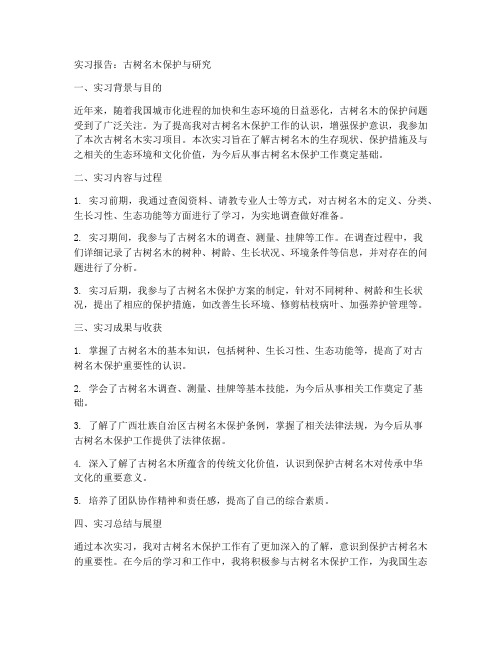 实习报告：古树名木保护与研究

一、实习背景与目的

近年来，随着我国城市化进程的加快和生态环境的日益恶化，古树名木的保护问题受到了广泛关注。为了提高我对古树名木保护工作的认识，增强保护意识，我参加了本次古树名木实习项目。本次实习旨在了解古树名木的生存现状、保护措施及与之相关的生态环境和文化价值，为今后从事古树名木保护工作奠定基础。

二、实习内容与过程

1. 实习前期，我通过查阅资料、请教专业人士等方式，对古树名木的定义、分类、生长习性、生态功能等方面进行了学习，为实地调查做好准备。

2. 实习期间，我参与了古树名木的调查、测量、挂牌等工作。在调查过程中，我们详细记录了古树名木的树种、树龄、生长状况、环境条件等信息，并对存在的问题进行了分析。

3. 实习后期，我参与了古树名木保护方案的制定，针对不同树种、树龄和生长状况，提出了相应的保护措施，如改善生长环境、修剪枯枝病叶、加强养护管理等。

三、实习成果与收获

1. 掌握了古树名木的基本知识，包括树种、生长习性、生态功能等，提高了对古树名木保护重要性的认识。

2. 学会了古树名木调查、测量、挂牌等基本技能，为今后从事相关工作奠定了基础。

3. 了解了广西壮族自治区古树名木保护条例，掌握了相关法律法规，为今后从事古树名木保护工作提供了法律依据。

4. 深入了解了古树名木所蕴含的传统文化价值，认识到保护古树名木对传承中华文化的重要意义。

5. 培养了团队协作精神和责任感，提高了自己的综合素质。

四、实习总结与展望

通过本次实习，我对古树名木保护工作有了更加深入的了解，意识到保护古树名木的重要性。在今后的学习和工作中，我将积极参与古树名木保护工作，为我国生态